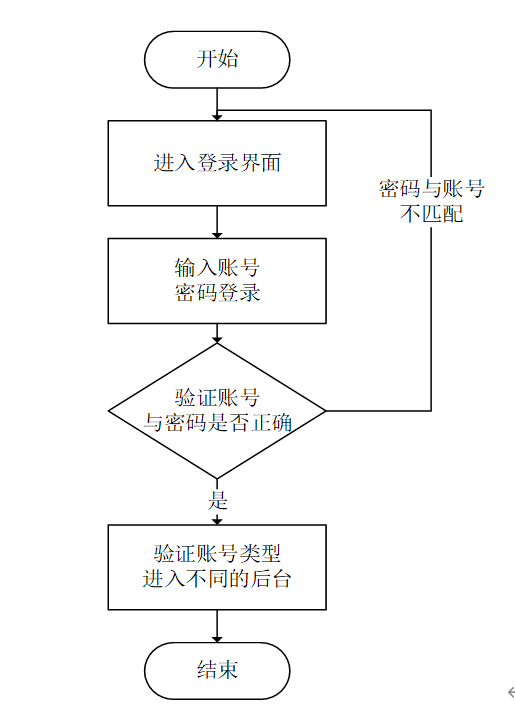 开始

进入登录界面

密码与账号不匹配

输入账号密码登录

验证账号与密码是否正确

是

验证账号类型进入不同的后台

结束